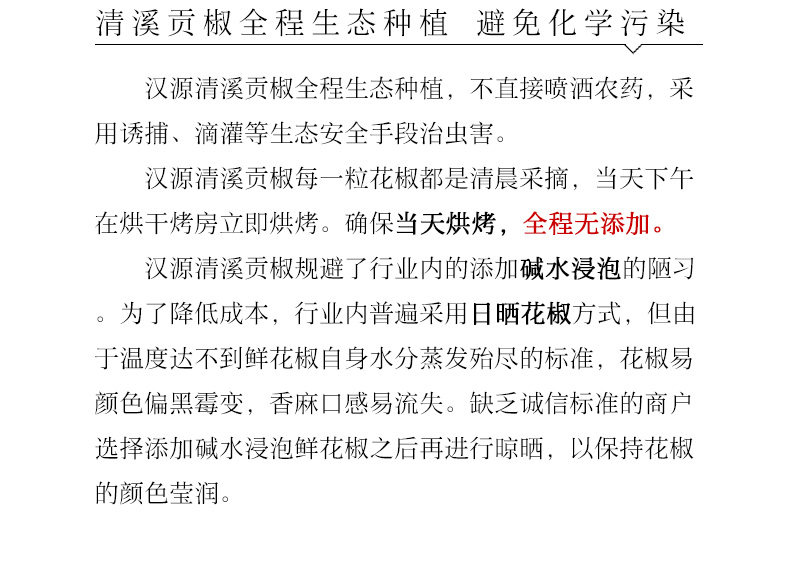 清溪贡椒全程生态种植 避免化学污染

汉源清溪贡椒全程生态种植，不直接喷洒农药，采用诱捕、滴灌等生态安全手段治虫害。

汉源清溪贡椒每一粒花椒都是清晨采摘，当天下午在烘干烤房立即烘烤。确保当天烘烤，全程无添加。

汉源清溪贡椒规避了行业内的添加碱水浸泡的陋习。为了降低成本，行业内普遍采用日晒花椒方式，但由于温度达不到鲜花椒自身水分蒸发殆尽的标准，花椒易颜色偏黑霉变，香麻口感易流失。缺乏诚信标准的商户选择添加碱水浸泡鲜花椒之后再进行晾晒，以保持花椒的颜色莹润。